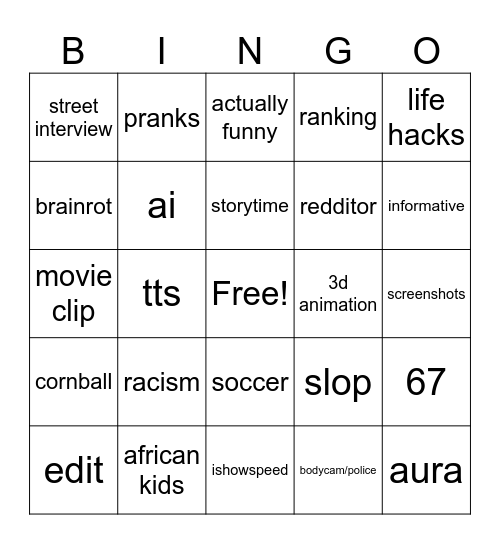 | B | I | N | G | O |
|---|---|---|---|---|
| street interview | pranks | actually funny | ranking | life hacks |
| brainrot | ai | storytime | redditor | informative |
| movie clip | tts | Free! | 3d animation | screenshots |
| cornball | racism | soccer | slop | 67 |
| edit | african kids | ishowspeed | bodycam/police | aura |